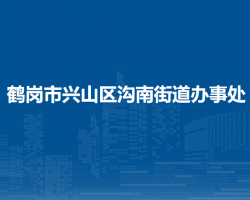 鹤岗市兴山区沟南街道办事处